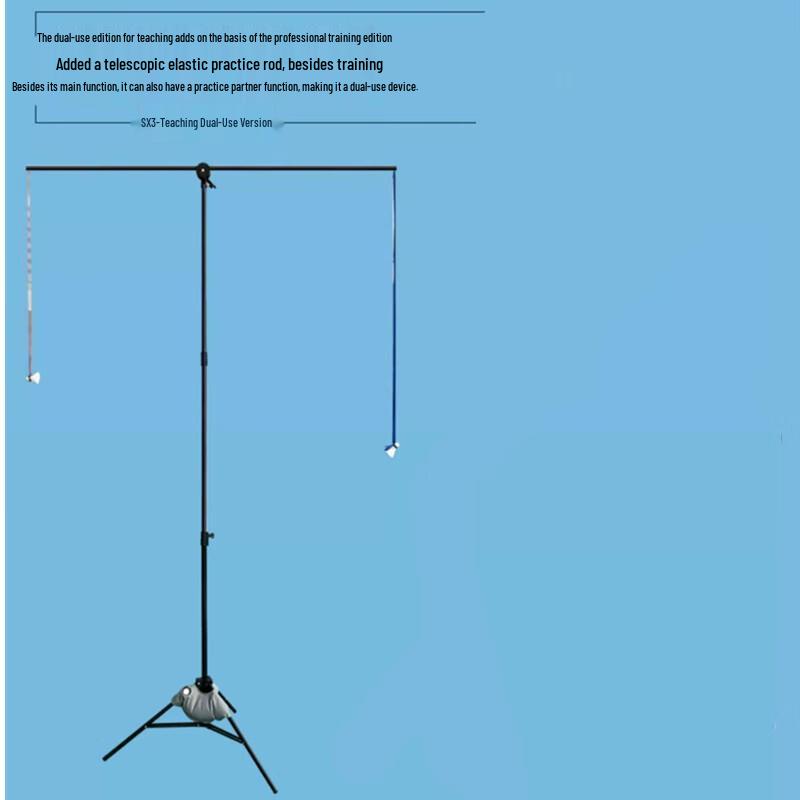 The dual-use edition for teaching adds on the basis of the professional training edition

Added a telescopic elastic practice rod, besides training

Besides its main function, it can also have a practice partner function, making it a dual-use device.

SX3-Teaching Dual-Use Version